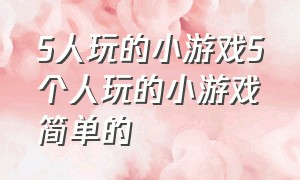 5人玩的小游戏5个人玩的小游戏简单的